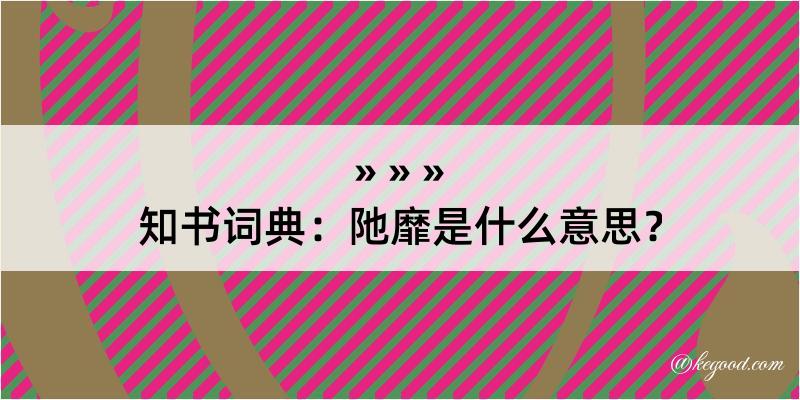 » » »
知书词典：陁靡是什么意思？
@kegood.com